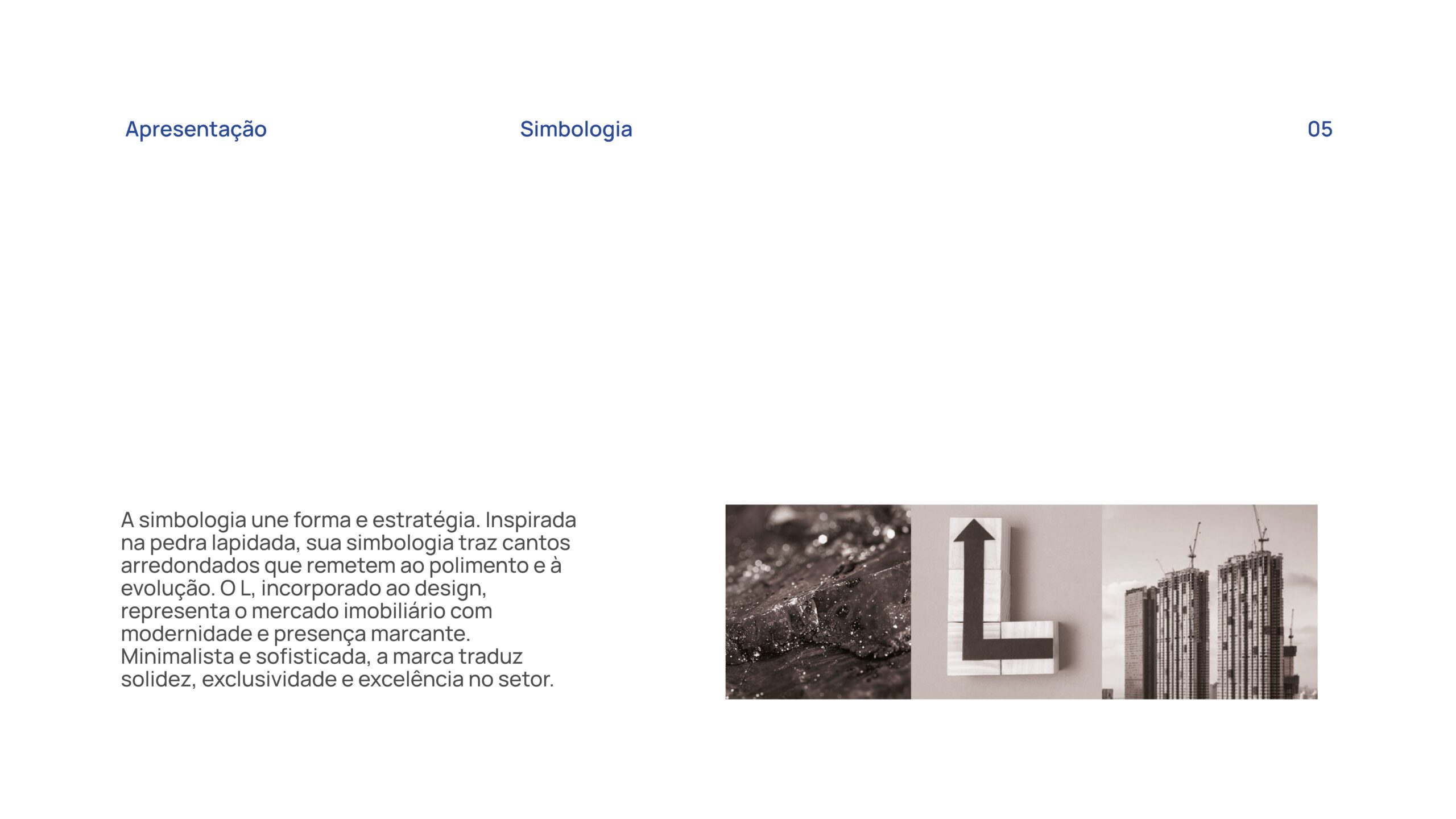 Apresentação Simbologia 05

A simbologia une forma e estratégia. Inspirada na pedra lapidada, sua simbologia traz cantos arredondados que remetem ao polimento e à evolução. O L, incorporado ao design, representa o mercado imobiliário com modernidade e presença marcante. Minimalista e sofisticada, a marca traduz solidez, exclusividade e excelência no setor.